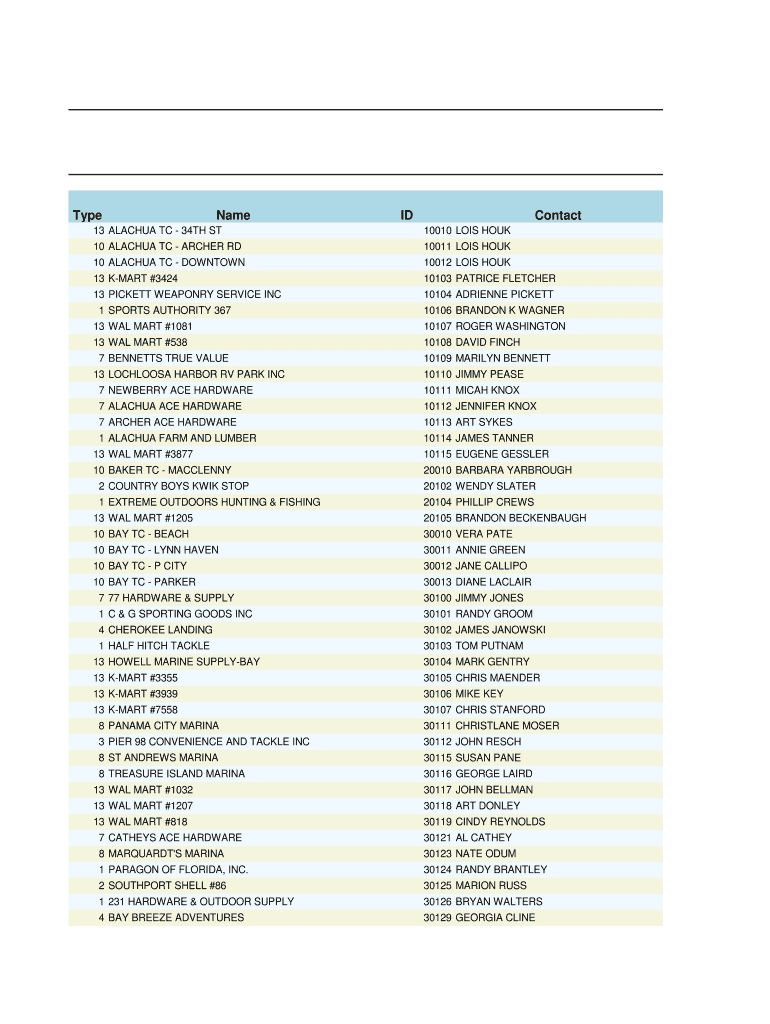 | Type | Name | ID | Contact |
|---|---|---|---|
| 13 | ALACHUA TC - 34TH ST | 10010 | LOIS HOUK |
| 10 | ALACHUA TC - ARCHER RD | 10011 | LOIS HOUK |
| 10 | ALACHUA TC - DOWNTOWN | 10012 | LOIS HOUK |
| 13 | K-MART #3424 | 10103 | PATRICE FLETCHER |
| 13 | PICKETT WEAPONRY SERVICE INC | 10104 | ADRIENNE PICKETT |
| 1 | SPORTS AUTHORITY 367 | 10106 | BRANDON K WAGNER |
| 13 | WAL MART #1081 | 10107 | ROGER WASHINGTON |
| 13 | WAL MART #538 | 10108 | DAVID FINCH |
| 7 | BENNETTS TRUE VALUE | 10109 | MARILYN BENNETT |
| 13 | LOCHLOOSA HARBOR RV PARK INC | 10110 | JIMMY PEASE |
| 7 | NEWBERRY ACE HARDWARE | 10111 | MICAH KNOX |
| 7 | ALACHUA ACE HARDWARE | 10112 | JENNIFER KNOX |
| 7 | ARCHER ACE HARDWARE | 10113 | ART SYKES |
| 1 | ALACHUA FARM AND LUMBER | 10114 | JAMES TANNER |
| 13 | WAL MART #3877 | 10115 | EUGENE GESSLER |
| 10 | BAKER TC - MACCLENNY | 20010 | BARBARA YARBROUGH |
| 2 | COUNTRY BOYS KWIK STOP | 20102 | WENDY SLATER |
| 1 | EXTREME OUTDOORS HUNTING & FISHING | 20104 | PHILLIP CREWS |
| 13 | WAL MART #1205 | 20105 | BRANDON BECKENBAUGH |
| 10 | BAY TC - BEACH | 30010 | VERA PATE |
| 10 | BAY TC - LYNN HAVEN | 30011 | ANNIE GREEN |
| 10 | BAY TC - P CITY | 30012 | JANE CALLIPO |
| 10 | BAY TC - PARKER | 30013 | DIANE LACLAIR |
| 7 | 77 HARDWARE & SUPPLY | 30100 | JIMMY JONES |
| 1 | C & G SPORTING GOODS INC | 30101 | RANDY GROOM |
| 4 | CHEROKEE LANDING | 30102 | JAMES JANOWSKI |
| 1 | HALF HITCH TACKLE | 30103 | TOM PUTNAM |
| 13 | HOWELL MARINE SUPPLY-BAY | 30104 | MARK GENTRY |
| 13 | K-MART #3355 | 30105 | CHRIS MAENDER |
| 13 | K-MART #3939 | 30106 | MIKE KEY |
| 13 | K-MART #7558 | 30107 | CHRIS STANFORD |
| 8 | PANAMA CITY MARINA | 30111 | CHRISTLANE MOSER |
| 3 | PIER 98 CONVENIENCE AND TACKLE INC | 30112 | JOHN RESCH |
| 8 | ST ANDREWS MARINA | 30115 | SUSAN PANE |
| 8 | TREASURE ISLAND MARINA | 30116 | GEORGE LAIRD |
| 13 | WAL MART #1032 | 30117 | JOHN BELLMAN |
| 13 | WAL MART #1207 | 30118 | ART DONLEY |
| 13 | WAL MART #818 | 30119 | CINDY REYNOLDS |
| 7 | CATHEYS ACE HARDWARE | 30121 | AL CATHEY |
| 8 | MARQUARDT'S MARINA | 30123 | NATE ODUM |
| 1 | PARAGON OF FLORIDA, INC. | 30124 | RANDY BRANTLEY |
| 2 | SOUTHPORT SHELL #86 | 30125 | MARION RUSS |
| 1 | 231 HARDWARE & OUTDOOR SUPPLY | 30126 | BRYAN WALTERS |
| 4 | BAY BREEZE ADVENTURES | 30129 | GEORGIA CLINE |